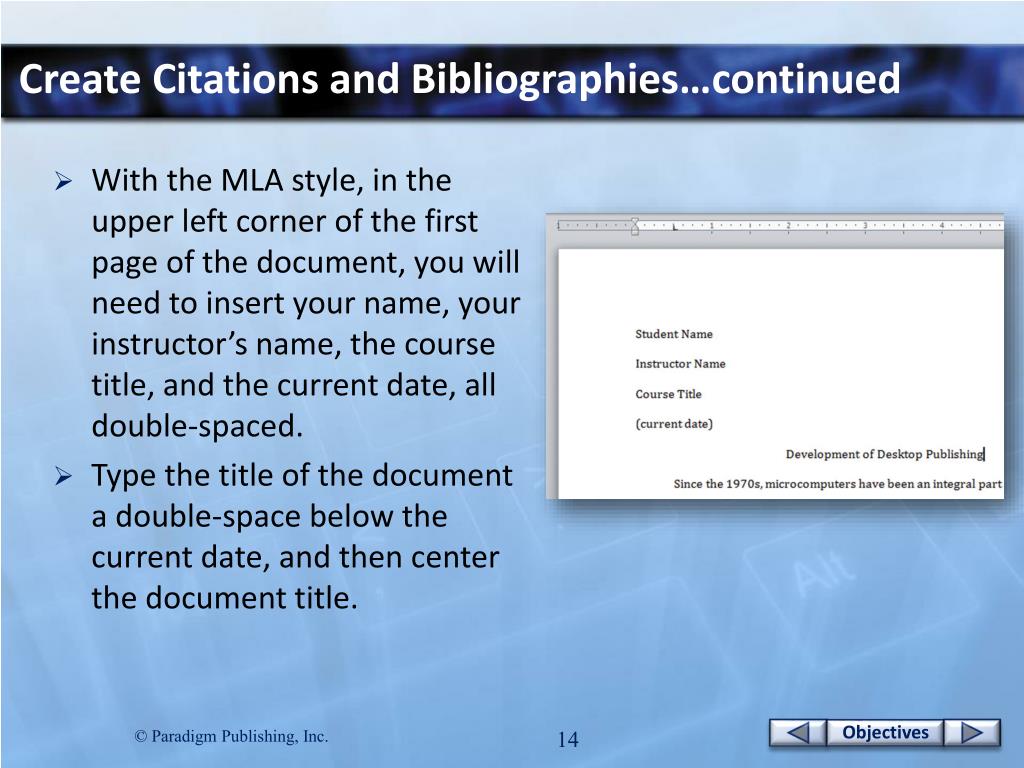 Create Citations and Bibliographies…continued

➢ With the MLA style, in the upper left corner of the first page of the document, you will need to insert your name, your instructor's name, the course title, and the current date, all double-spaced.

➢ Type the title of the document a double-space below the current date, and then center the document title.

Student Name

Instructor Name

Course Title

(current date)

Development of Desktop Publishing

Since the 1970s, microcomputers have been an integral part

© Paradigm Publishing, Inc.

14

Objectives